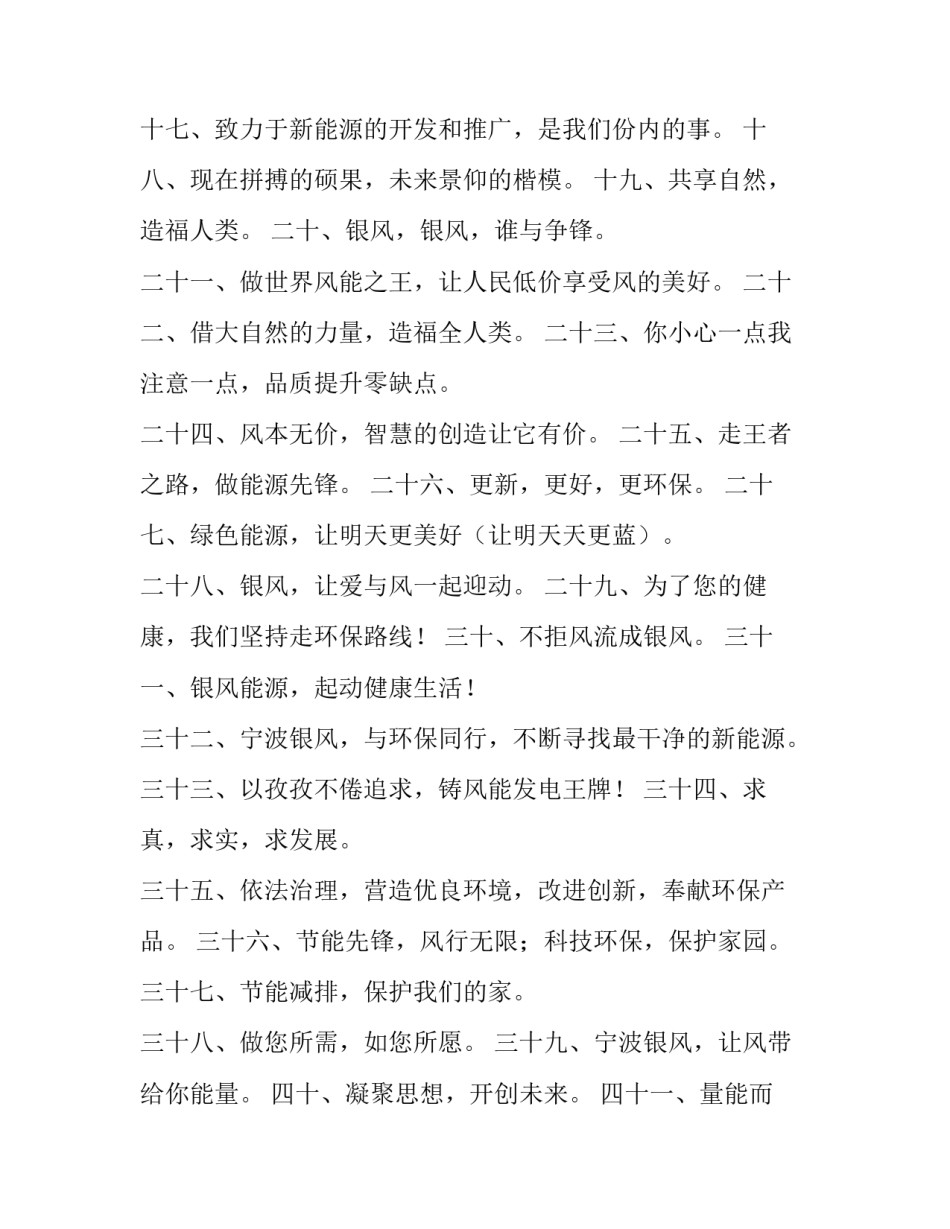 十七、致力于新能源的开发和推广，是我们份内的事。 十八、现在拼搏的硕果，未来景仰的楷模。 十九、共享自然，造福人类。 二十、银风，银风，谁与争锋。

二十一、做世界风能之王，让人民低价享受风的美好。 二十二、借大自然的力量，造福全人类。 二十三、你小心一点我注意一点，品质提升零缺点。

二十四、风本无价，智慧的创造让它有价。 二十五、走王者之路，做能源先锋。 二十六、更新，更好，更环保。 二十七、绿色能源，让明天更美好（让明天天更蓝）。

二十八、银风，让爱与风一起迎动。 二十九、为了您的健康，我们坚持走环保路线！ 三十、不拒风流成银风。 三十一、银风能源，起动健康生活！

三十二、宁波银风，与环保同行，不断寻找最干净的新能源。

三十三、以孜孜不倦追求，铸风能发电王牌！ 三十四、求真，求实，求发展。

三十五、依法治理，营造优良环境，改进创新，奉献环保产品。 三十六、节能先锋，风行无限；科技环保，保护家园。

三十七、节能减排，保护我们的家。

三十八、做您所需，如您所愿。 三十九、宁波银风，让风带给你能量。 四十、凝聚思想，开创未来。 四十一、量能而